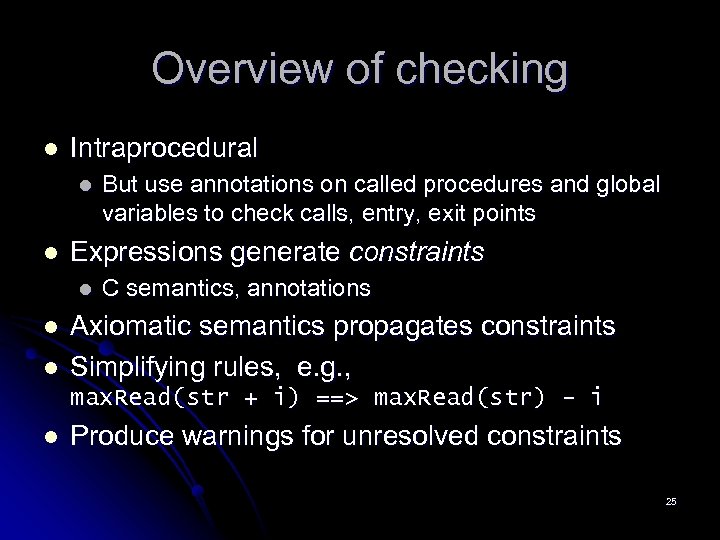 Overview of checking

• Intraprocedural
  • But use annotations on called procedures and global variables to check calls, entry, exit points
• Expressions generate constraints
  • C semantics, annotations
• Axiomatic semantics propagates constraints
• Simplifying rules, e.g.,
maxRead(str + i) ==> maxRead(str) - i
• Produce warnings for unresolved constraints

25